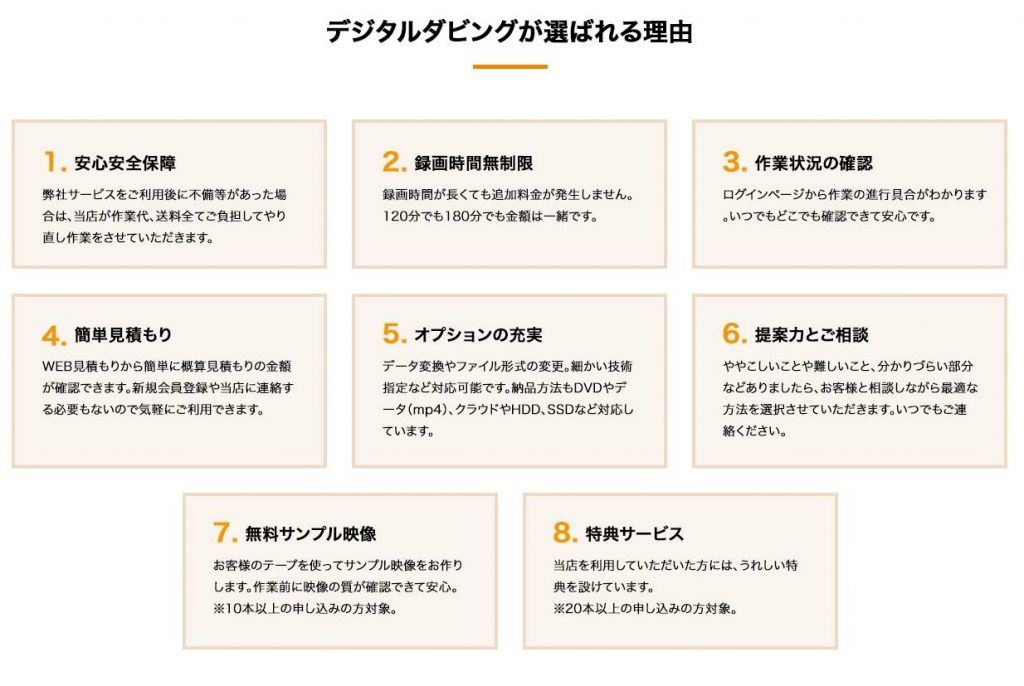 デジタルダビングが選ばれる理由

1.安心安全保障

弊社サービスをご利用後に不備等があった場合は、当店が作業代、送料全てご負担してやり直し作業をさせていただきます。

2.録画時間無制限

録画時間が長くても追加料金が発生しません。120分でも180分でも金額は一緒です。

3.作業状況の確認

ログインページから作業の進行具合がわかります。いつでもどこでも確認できて安心です。

4.簡単見積もり

WEB見積もりから簡単に概算見積もりの金額が確認できます。新規会員登録や当店に連絡する必要もないので気軽にご利用できます。

5.オプションの充実

データ変換やファイル形式の変更。細かい技術指定など対応可能です。納品方法もDVDやデータ(mp4)、クラウドやHDD、SSDなど対応しています。

6.提案力とご相談

ややこしいことや難しいこと、分かりづらい部分などありましたら、お客様と相談しながら最適な方法を選択させていただきます。いつでもご連絡ください。

7.無料サンプル映像

お客様のテープを使ってサンプル映像をお作りします。作業前に映像の質が確認できて安心。
※10本以上の申し込みの方対象。

8.特典サービス

当店を利用していただいた方には、うれしい特典を設けています。
※20本以上の申し込みの方対象。